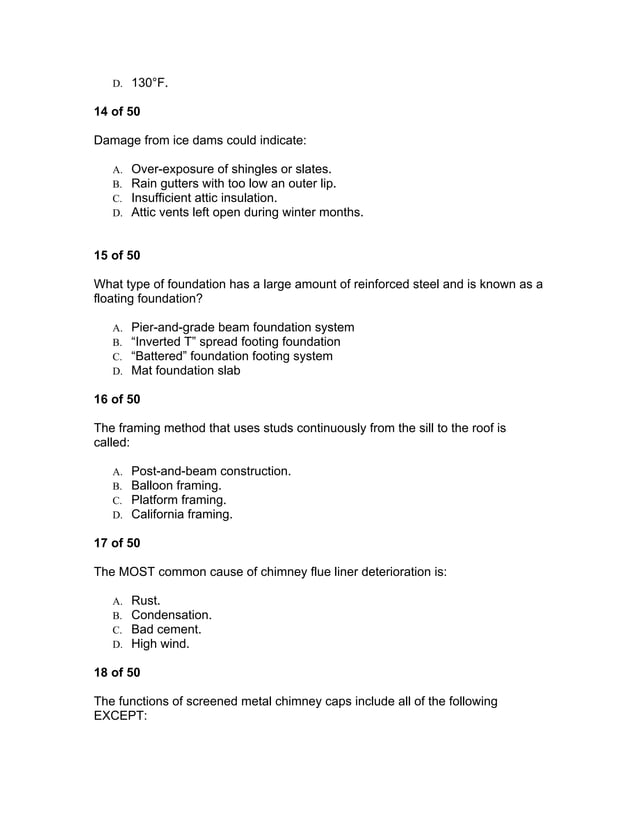 D. 130°F.

14 of 50

Damage from ice dams could indicate:

A. Over-exposure of shingles or slates.
B. Rain gutters with too low an outer lip.
C. Insufficient attic insulation.
D. Attic vents left open during winter months.

15 of 50

What type of foundation has a large amount of reinforced steel and is known as a floating foundation?

A. Pier-and-grade beam foundation system
B. "Inverted T" spread footing foundation
C. "Battered" foundation footing system
D. Mat foundation slab

16 of 50

The framing method that uses studs continuously from the sill to the roof is called:

A. Post-and-beam construction.
B. Balloon framing.
C. Platform framing.
D. California framing.

17 of 50

The MOST common cause of chimney flue liner deterioration is:

A. Rust.
B. Condensation.
C. Bad cement.
D. High wind.

18 of 50

The functions of screened metal chimney caps include all of the following EXCEPT: